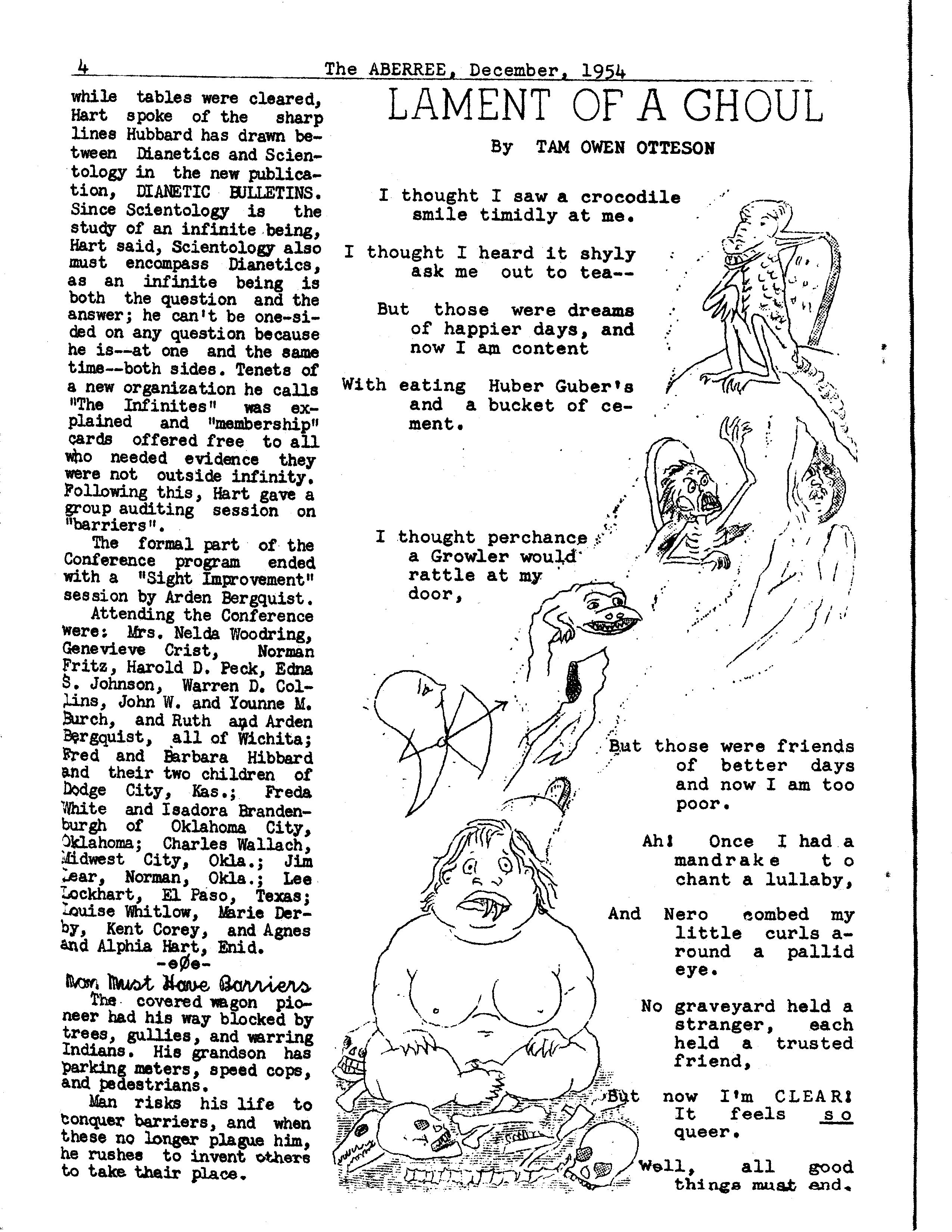 4 The ABERREE, December, 1954

while tables were cleared, Hart spoke of the sharp lines Hubbard has drawn between Dianetics and Scientology in the new publication, DIANETIC BULLETINS. Since Scientology is the study of an infinite being, Hart said, Scientology also must encompass Dianetics, as an infinite being is both the question and the answer; he can't be one-sided on any question because he is--at one and the same time--both sides. Tenets of a new organization he calls "The Infinites" was explained and "membership" cards offered free to all who needed evidence they were not outside infinity. Following this, Hart gave a group auditing session on "barriers".

The formal part of the Conference program ended with a "Sight Improvement" session by Arden Bergquist.

Attending the Conference were: Mrs. Nelda Woodring, Genevieve Crist, Norman Fritz, Harold D. Peck, Edna S. Johnson, Warren D. Collins, John W. and Younne M. Burch, and Ruth and Arden Bergquist, all of Wichita; Fred and Barbara Hibbard and their two children of Dodge City, Kas.; Freda White and Isadora Brandenburgh of Oklahoma City, Oklahoma; Charles Wallach, Midwest City, Okla.; Jim Lear, Norman, Okla.; Lee Lockhart, El Paso, Texas; Louise Whitlow, Marie Derby, Kent Corey, and Agnes and Alphia Hart, Enid.

-eØe-

Man Must Have Barriers

The covered wagon pioneer had his way blocked by trees, gullies, and warring Indians. His grandson has parking meters, speed cops, and pedestrians.

Man risks his life to conquer barriers, and when these no longer plague him, he rushes to invent others to take their place.

LAMENT OF A GHOUL

By TAM OWEN OTTESON

I thought I saw a crocodile smile timidly at me.

I thought I heard it shyly ask me out to tea--

But those were dreams of happier days, and now I am content

With eating Huber Guber's and a bucket of cement.

I thought perchance a Growler would rattle at my door,

But those were friends of better days and now I am too poor.

Ah! Once I had a mandrake to chant a lullaby,

And Nero combed my little curls around a pallid eye.

No graveyard held a stranger, each held a trusted friend,

But now I'm CLEAR! It feels so queer.

Well, all good things must end.